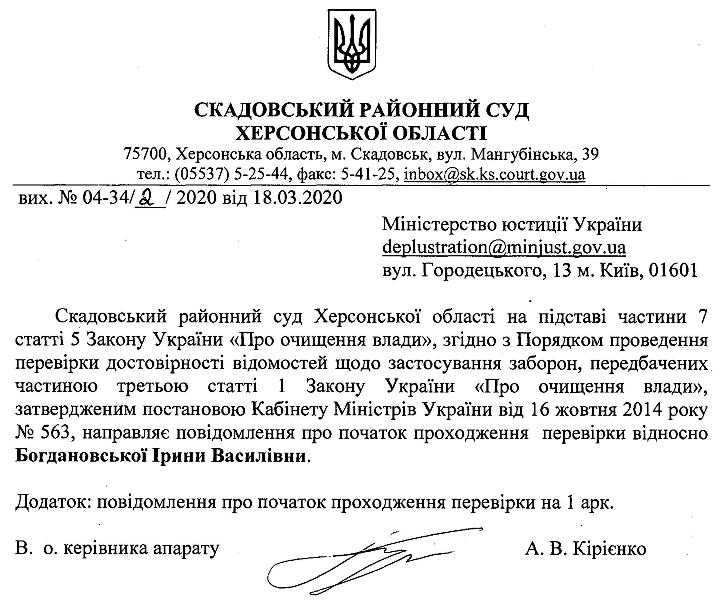 СКАДОВСЬКИЙ РАЙОННИЙ СУД
ХЕРСОНСЬКОЇ ОБЛАСТІ
75700, Херсонська область, м. Скадовськ, вул. Мангубінська, 39
тел.: (05537) 5-25-44, факс: 5-41-25, inbox@sk.ks.court.gov.ua

вих. № 04-34/2 / 2020 від 18.03.2020

Міністерство юстиції України
deplustration@minjust.gov.ua
вул. Городецького, 13 м. Київ, 01601

Скадовський районний суд Херсонської області на підставі частини 7 статті 5 Закону України «Про очищення влади», згідно з Порядком проведення перевірки достовірності відомостей щодо застосування заборон, передбачених частиною третьою статті 1 Закону України «Про очищення влади», затвердженим постановою Кабінету Міністрів України від 16 жовтня 2014 року № 563, направляє повідомлення про початок проходження перевірки відносно Богдановської Ірини Василівни.

Додаток: повідомлення про початок проходження перевірки на 1 арк.

В. о. керівника апарату А. В. Кірієнко